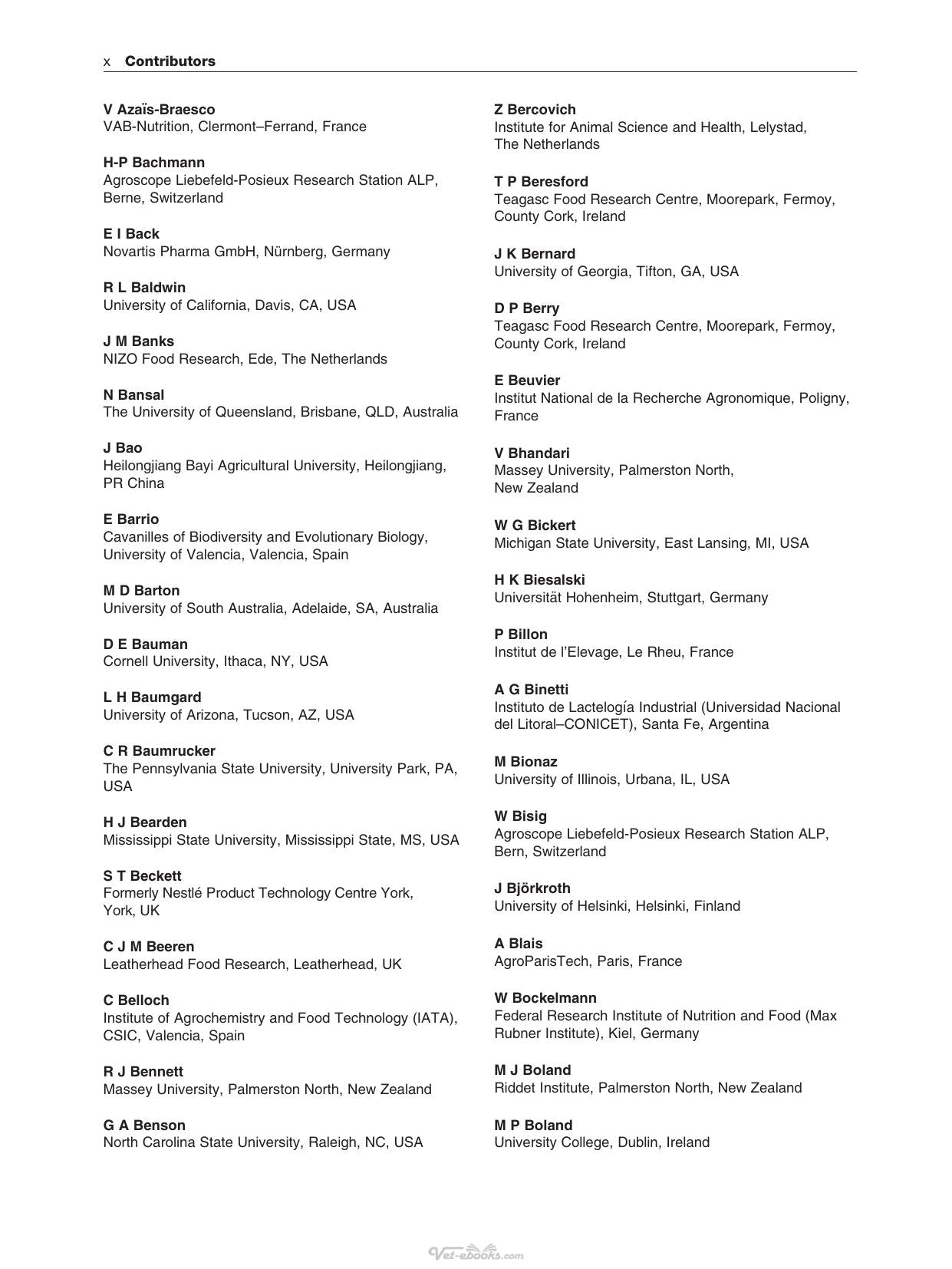 x Contributors

V Azaïs-Braesco
VAB-Nutrition, Clermont–Ferrand, France

H-P Bachmann
Agroscope Liebefeld-Posieux Research Station ALP, Berne, Switzerland

E I Back
Novartis Pharma GmbH, Nürnberg, Germany

R L Baldwin
University of California, Davis, CA, USA

J M Banks
NIZO Food Research, Ede, The Netherlands

N Bansal
The University of Queensland, Brisbane, QLD, Australia

J Bao
Heilongjiang Bayi Agricultural University, Heilongjiang, PR China

E Barrio
Cavanilles of Biodiversity and Evolutionary Biology, University of Valencia, Valencia, Spain

M D Barton
University of South Australia, Adelaide, SA, Australia

D E Bauman
Cornell University, Ithaca, NY, USA

L H Baumgard
University of Arizona, Tucson, AZ, USA

C R Baumrucker
The Pennsylvania State University, University Park, PA, USA

H J Bearden
Mississippi State University, Mississippi State, MS, USA

S T Beckett
Formerly Nestlé Product Technology Centre York, York, UK

C J M Beeren
Leatherhead Food Research, Leatherhead, UK

C Belloch
Institute of Agrochemistry and Food Technology (IATA), CSIC, Valencia, Spain

R J Bennett
Massey University, Palmerston North, New Zealand

G A Benson
North Carolina State University, Raleigh, NC, USA

Z Bercovich
Institute for Animal Science and Health, Lelystad, The Netherlands

T P Beresford
Teagasc Food Research Centre, Moorepark, Fermoy, County Cork, Ireland

J K Bernard
University of Georgia, Tifton, GA, USA

D P Berry
Teagasc Food Research Centre, Moorepark, Fermoy, County Cork, Ireland

E Beuvier
Institut National de la Recherche Agronomique, Poligny, France

V Bhandari
Massey University, Palmerston North, New Zealand

W G Bickert
Michigan State University, East Lansing, MI, USA

H K Biesalski
Universität Hohenheim, Stuttgart, Germany

P Billon
Institut de l'Elevage, Le Rheu, France

A G Binetti
Instituto de Lactelogía Industrial (Universidad Nacional del Litoral–CONICET), Santa Fe, Argentina

M Bionaz
University of Illinois, Urbana, IL, USA

W Bisig
Agroscope Liebefeld-Posieux Research Station ALP, Bern, Switzerland

J Björkroth
University of Helsinki, Helsinki, Finland

A Blais
AgroParisTech, Paris, France

W Bockelmann
Federal Research Institute of Nutrition and Food (Max Rubner Institute), Kiel, Germany

M J Boland
Riddet Institute, Palmerston North, New Zealand

M P Boland
University College, Dublin, Ireland

Vet-ebooks.com